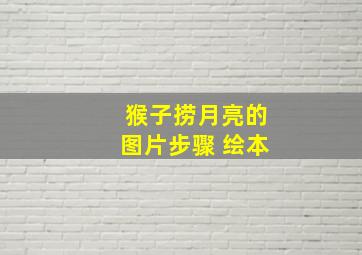 猴子捞月亮的
图片步骤 绘本